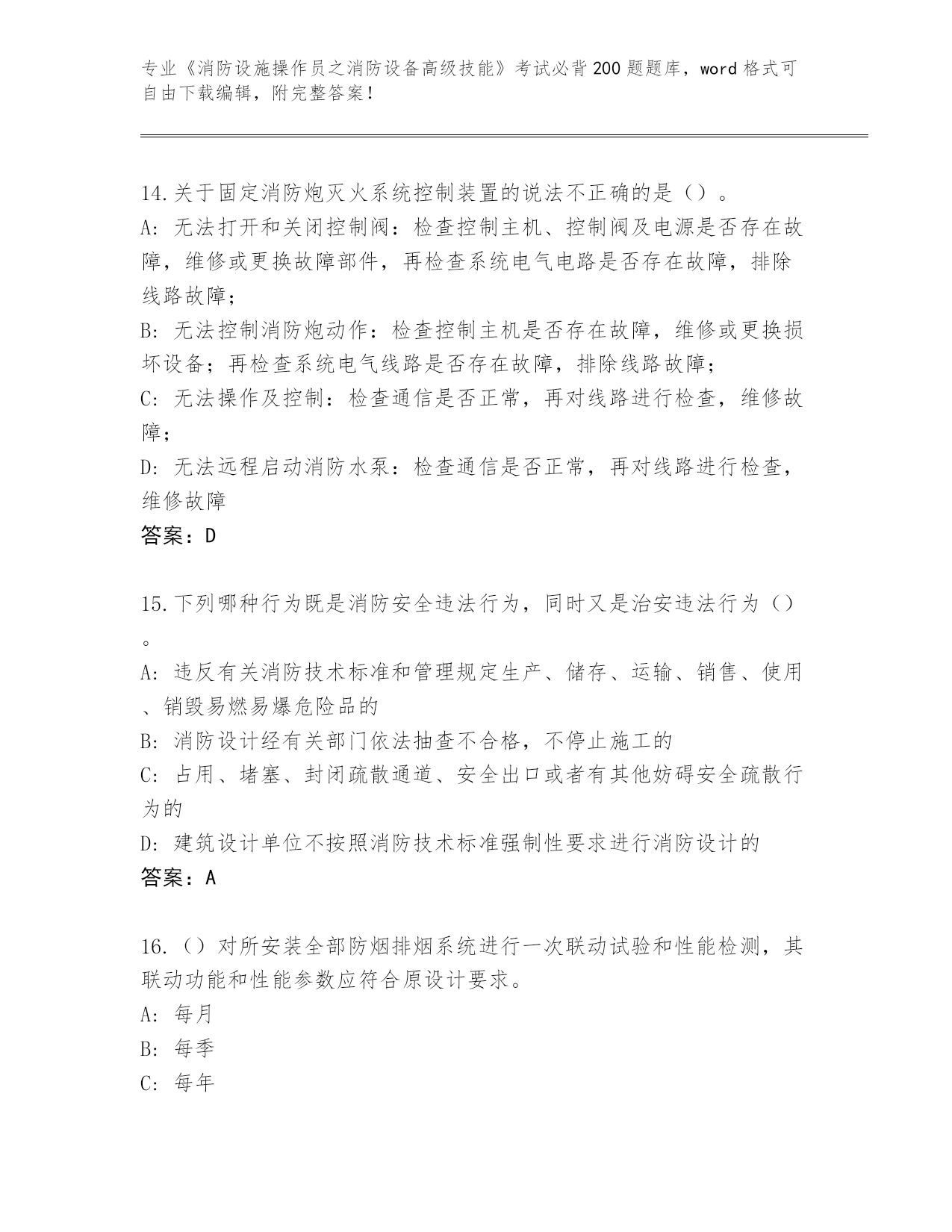 专业《消防设施操作员之消防设备高级技能》考试必背200题题库，word格式可自由下载编辑，附完整答案！

14.关于固定消防炮灭火系统控制装置的说法不正确的是（）。
A: 无法打开和关闭控制阀：检查控制主机、控制阀及电源是否存在故障，维修或更换故障部件，再检查系统电气电路是否存在故障，排除线路故障；
B: 无法控制消防炮动作：检查控制主机是否存在故障，维修或更换损坏设备；再检查系统电气线路是否存在故障，排除线路故障；
C: 无法操作及控制：检查通信是否正常，再对线路进行检查，维修故障；
D: 无法远程启动消防水泵：检查通信是否正常，再对线路进行检查，维修故障
答案：D

15.下列哪种行为既是消防安全违法行为，同时又是治安违法行为（）。
A: 违反有关消防技术标准和管理规定生产、储存、运输、销售、使用、销毁易燃易爆危险品的
B: 消防设计经有关部门依法抽查不合格，不停止施工的
C: 占用、堵塞、封闭疏散通道、安全出口或者有其他妨碍安全疏散行为的
D: 建筑设计单位不按照消防技术标准强制性要求进行消防设计的
答案：A

16.（）对所安装全部防烟排烟系统进行一次联动试验和性能检测，其联动功能和性能参数应符合原设计要求。
A: 每月
B: 每季
C: 每年